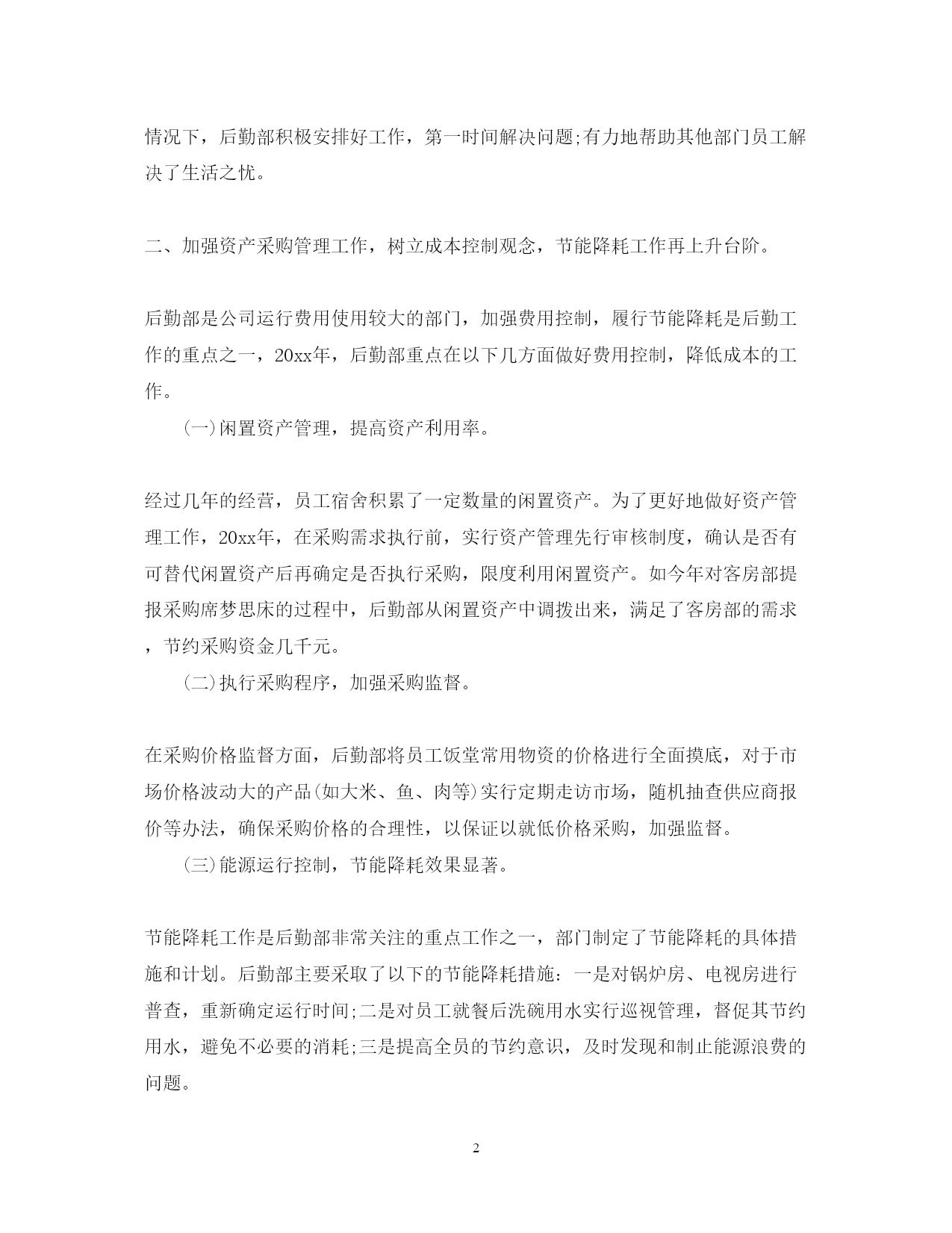 情况下，后勤部积极安排好工作，第一时间解决问题;有力地帮助其他部门员工解决了生活之忧。

二、加强资产采购管理工作，树立成本控制观念，节能降耗工作再上升台阶。

后勤部是公司运行费用使用较大的部门，加强费用控制，履行节能降耗是后勤工作的重点之一，20xx年，后勤部重点在以下几方面做好费用控制，降低成本的工作。

(一)闲置资产管理，提高资产利用率。

经过几年的经营，员工宿舍积累了一定数量的闲置资产。为了更好地做好资产管理工作，20xx年，在采购需求执行前，实行资产管理先行审核制度，确认是否有可替代闲置资产后再确定是否执行采购，限度利用闲置资产。如今年对客房部提报采购席梦思床的过程中，后勤部从闲置资产中调拨出来，满足了客房部的需求，节约采购资金几千元。

(二)执行采购程序，加强采购监督。

在采购价格监督方面，后勤部将员工饭堂常用物资的价格进行全面摸底，对于市场价格波动大的产品(如大米、鱼、肉等)实行定期走访市场，随机抽查供应商报价等办法，确保采购价格的合理性，以保证以就低价格采购，加强监督。

(三)能源运行控制，节能降耗效果显著。

节能降耗工作是后勤部非常关注的重点工作之一，部门制定了节能降耗的具体措施和计划。后勤部主要采取了以下的节能降耗措施：一是对锅炉房、电视房进行普查，重新确定运行时间;二是对员工就餐后洗碗用水实行巡视管理，督促其节约用水，避免不必要的消耗;三是提高全员的节约意识，及时发现和制止能源浪费的问题。

2